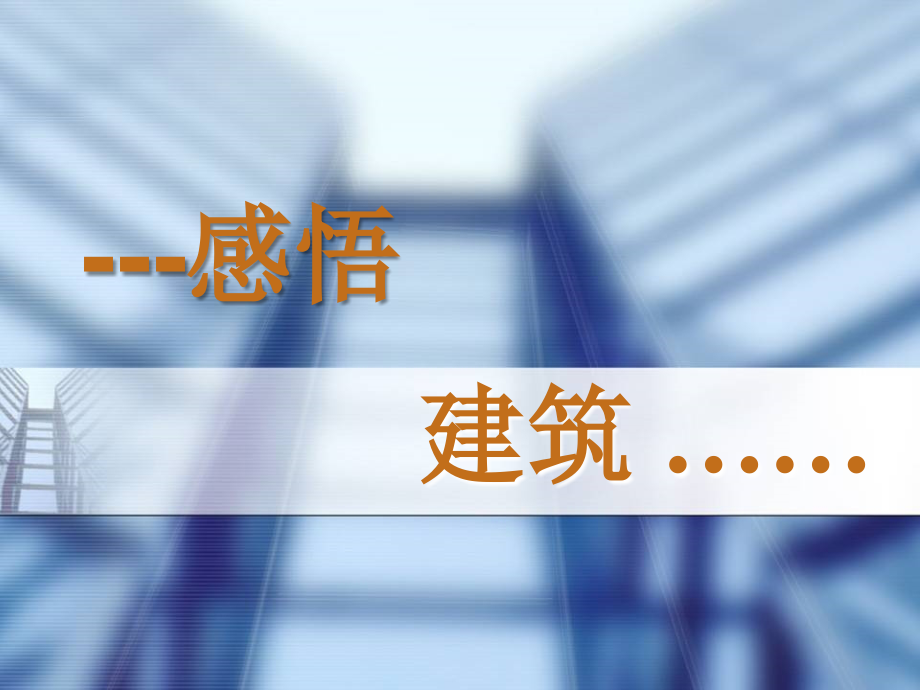 ---感悟

建筑 ……